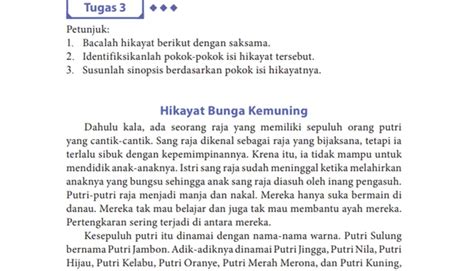 Tugas 3

Petunjuk:
1. Bacalah hikayat berikut dengan saksama.
2. Identifiksikanlah pokok-pokok isi hikayat tersebut.
3. Susunlah sinopsis berdasarkan pokok isi hikayatnya.

Hikayat Bunga Kemuning

Dahulu kala, ada seorang raja yang memiliki sepuluh orang putri yang cantik-cantik. Sang raja dikenal sebagai raja yang bijaksana, tetapi ia terlalu sibuk dengan kepemimpinannya. Krena itu, ia tidak mampu untuk mendidik anak-anaknya. Istri sang raja sudah meninggal ketika melahirkan anaknya yang bungsu sehingga anak sang raja diasuh oleh inang pengasuh. Putri-putri raja menjadi manja dan nakal. Mereka hanya suka bermain di danau. Mereka tak mau belajar dan juga tak mau membantu ayah mereka. Pertengkaran sering terjadi di antara mereka.

Kesepuluh putri itu dinamai dengan nama-nama warna. Putri Sulung bernama Putri Jambon. Adik-adiknya dinamai Putri Jingga, Putri Nila, Putri Hijau, Putri Kelabu, Putri Oranye, Putri Merah Merona, dan Putri Kuning,